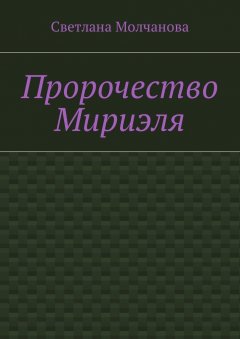 Светлана Молчанова

Пророчество Мириэля